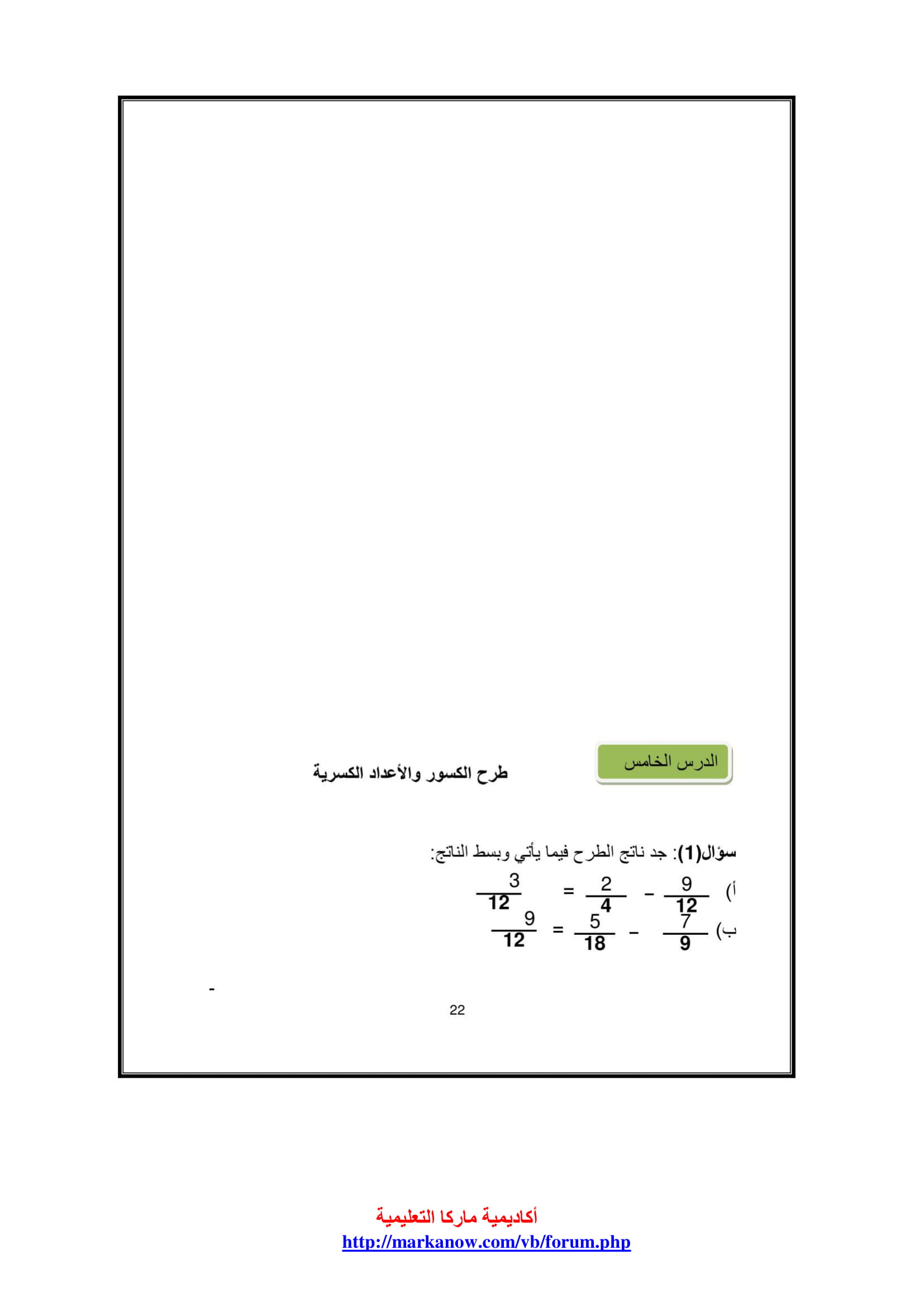 الدرس الخامس

طرح الكسور والأعداد الكسرية

سؤال(1): جد ناتج الطرح فيما يأتي وبسط الناتج:

أ) $\frac{9}{12} - \frac{2}{4} = \frac{3}{12}$

ب) $\frac{7}{9} - \frac{5}{18} = \frac{9}{12}$

-

22

أكاديمية ماركا التعليمية
http://markanow.com/vb/forum.php